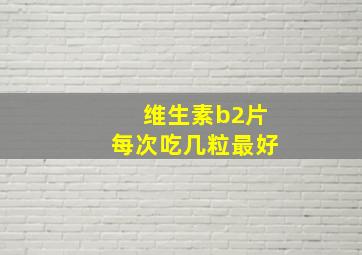 维生素b2片
每次吃几粒最好